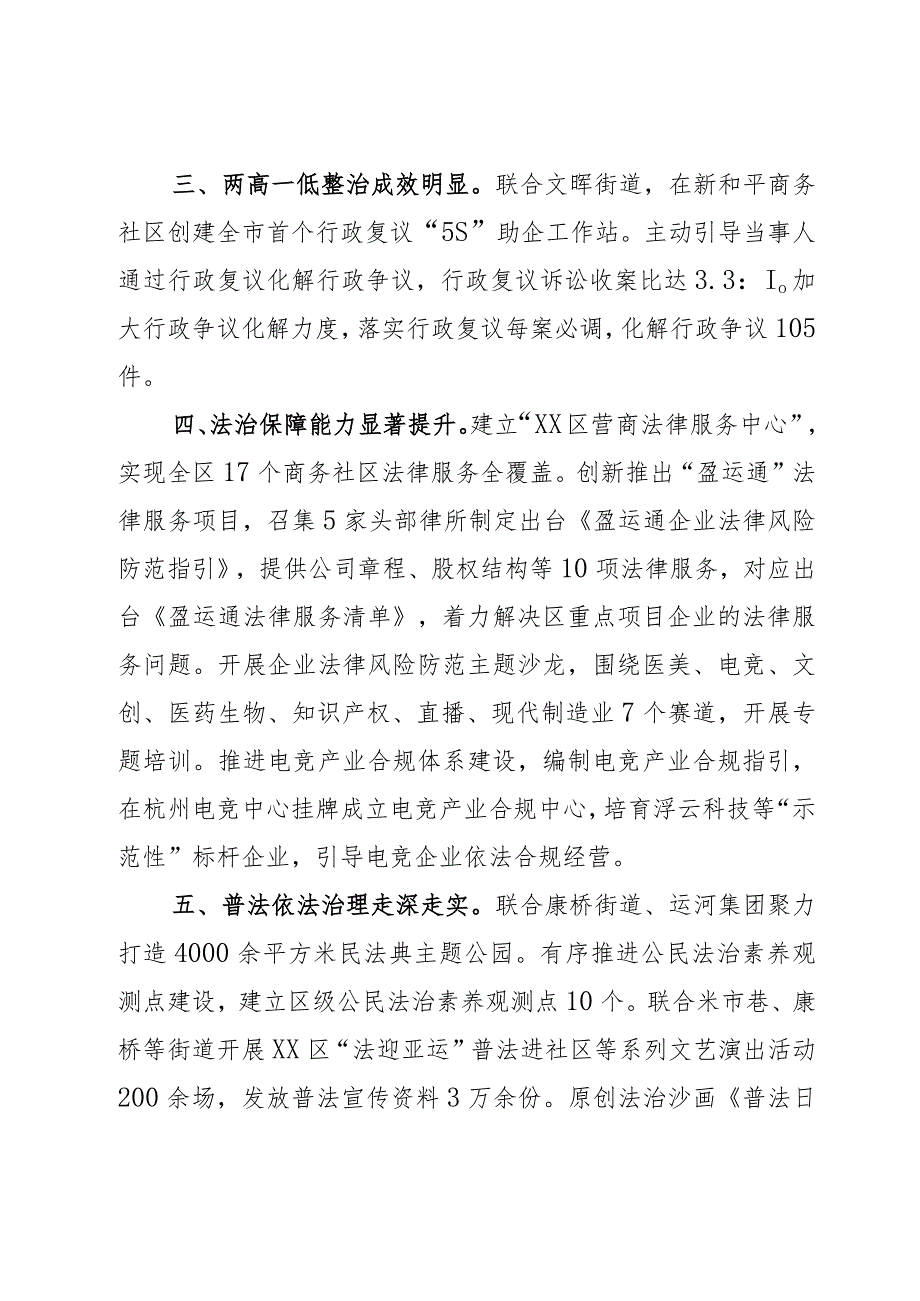 三、两高一低整治成效明显。联合文晖街道，在新和平商务社区创建全市首个行政复议“5S”助企工作站。主动引导当事人通过行政复议化解行政争议，行政复议诉讼收案比达3.3：I。加大行政争议化解力度，落实行政复议每案必调，化解行政争议105件。

四、法治保障能力显著提升。建立“XX区营商法律服务中心”，实现全区17个商务社区法律服务全覆盖。创新推出“盈运通”法律服务项目，召集5家头部律所制定出台《盈运通企业法律风险防范指引》，提供公司章程、股权结构等10项法律服务，对应出台《盈运通法律服务清单》，着力解决区重点项目企业的法律服务问题。开展企业法律风险防范主题沙龙，围绕医美、电竞、文创、医药生物、知识产权、直播、现代制造业7个赛道，开展专题培训。推进电竞产业合规体系建设，编制电竞产业合规指引，在杭州电竞中心挂牌成立电竞产业合规中心，培育浮云科技等“示范性”标杆企业，引导电竞企业依法合规经营。

五、普法依法治理走深走实。联合康桥街道、运河集团聚力打造4000余平方米民法典主题公园。有序推进公民法治素养观测点建设，建立区级公民法治素养观测点10个。联合米市巷、康桥等街道开展XX区“法迎亚运”普法进社区等系列文艺演出活动200余场，发放普法宣传资料3万余份。原创法治沙画《普法日